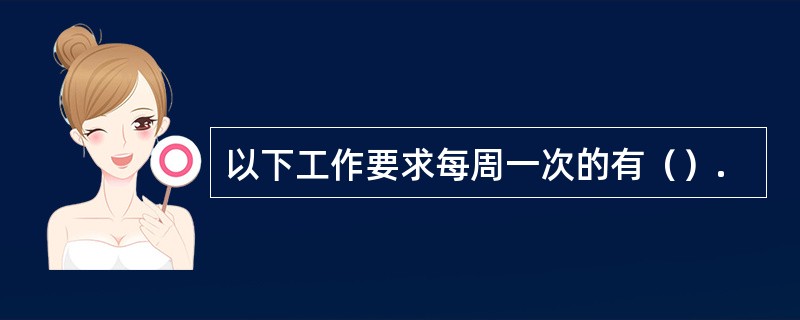 以下工作要求每周一次的有（）.